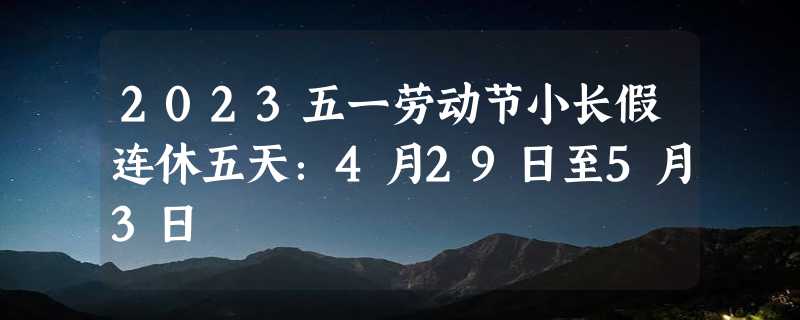 2023五一劳动节小长假连休五天：4月29日至5月3日